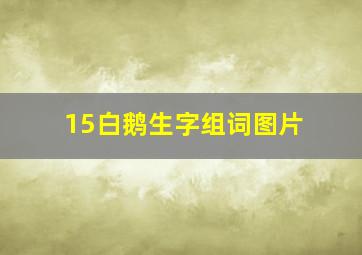 15白鹅生字组词图片